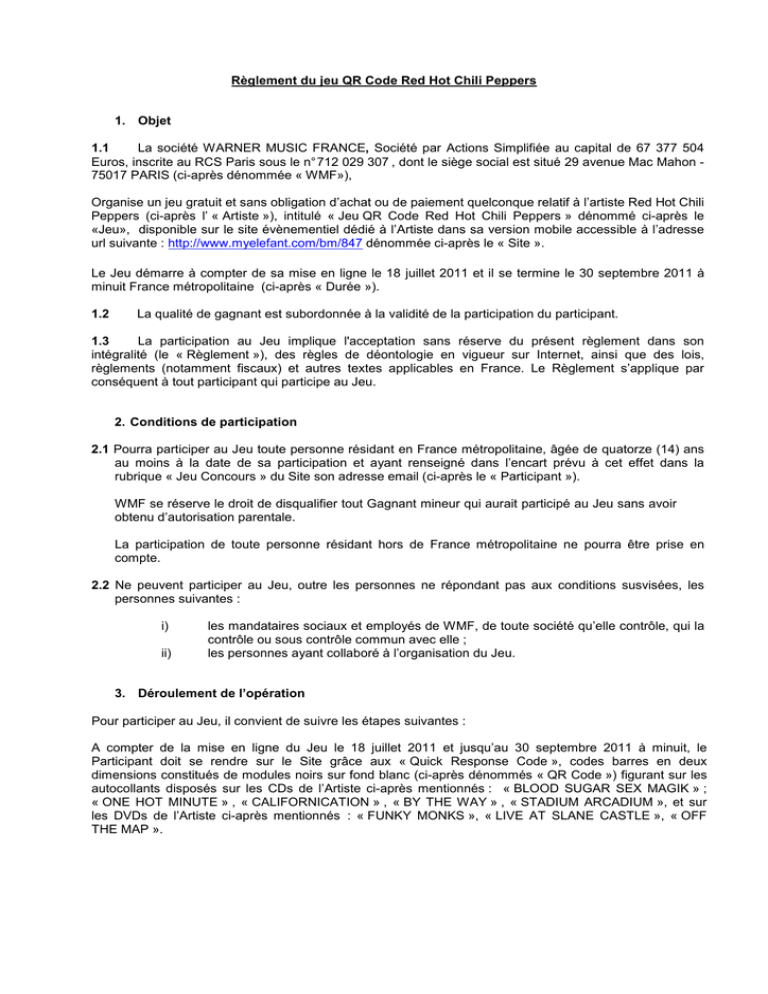 Règlement du jeu QR Code Red Hot Chili Peppers

1. Objet

1.1 La société WARNER MUSIC FRANCE, Société par Actions Simplifiée au capital de 67 377 504 Euros, inscrite au RCS Paris sous le n° 712 029 307 , dont le siège social est situé 29 avenue Mac Mahon - 75017 PARIS (ci-après dénommée « WMF»),

Organise un jeu gratuit et sans obligation d'achat ou de paiement quelconque relatif à l'artiste Red Hot Chili Peppers (ci-après l' « Artiste »), intitulé « Jeu QR Code Red Hot Chili Peppers » dénommé ci-après le «Jeu», disponible sur le site évènementiel dédié à l'Artiste dans sa version mobile accessible à l'adresse url suivante : http://www.myelefant.com/bm/847 dénommée ci-après le « Site ».

Le Jeu démarre à compter de sa mise en ligne le 18 juillet 2011 et il se termine le 30 septembre 2011 à minuit France métropolitaine (ci-après « Durée »).

1.2 La qualité de gagnant est subordonnée à la validité de la participation du participant.

1.3 La participation au Jeu implique l'acceptation sans réserve du présent règlement dans son intégralité (le « Règlement »), des règles de déontologie en vigueur sur Internet, ainsi que des lois, règlements (notamment fiscaux) et autres textes applicables en France. Le Règlement s'applique par conséquent à tout participant qui participe au Jeu.

2. Conditions de participation

2.1 Pourra participer au Jeu toute personne résidant en France métropolitaine, âgée de quatorze (14) ans au moins à la date de sa participation et ayant renseigné dans l'encart prévu à cet effet dans la rubrique « Jeu Concours » du Site son adresse email (ci-après le « Participant »).

WMF se réserve le droit de disqualifier tout Gagnant mineur qui aurait participé au Jeu sans avoir obtenu d'autorisation parentale.

La participation de toute personne résidant hors de France métropolitaine ne pourra être prise en compte.

2.2 Ne peuvent participer au Jeu, outre les personnes ne répondant pas aux conditions susvisées, les personnes suivantes :

i) les mandataires sociaux et employés de WMF, de toute société qu'elle contrôle, qui la contrôle ou sous contrôle commun avec elle ;
ii) les personnes ayant collaboré à l'organisation du Jeu.

3. Déroulement de l'opération

Pour participer au Jeu, il convient de suivre les étapes suivantes :

A compter de la mise en ligne du Jeu le 18 juillet 2011 et jusqu'au 30 septembre 2011 à minuit, le Participant doit se rendre sur le Site grâce aux « Quick Response Code », codes barres en deux dimensions constitués de modules noirs sur fond blanc (ci-après dénommés « QR Code ») figurant sur les autocollants disposés sur les CDs de l'Artiste ci-après mentionnés : « BLOOD SUGAR SEX MAGIK » ; « ONE HOT MINUTE » , « CALIFORNICATION » , « BY THE WAY » , « STADIUM ARCADIUM », et sur les DVDs de l'Artiste ci-après mentionnés : « FUNKY MONKS », « LIVE AT SLANE CASTLE », « OFF THE MAP ».